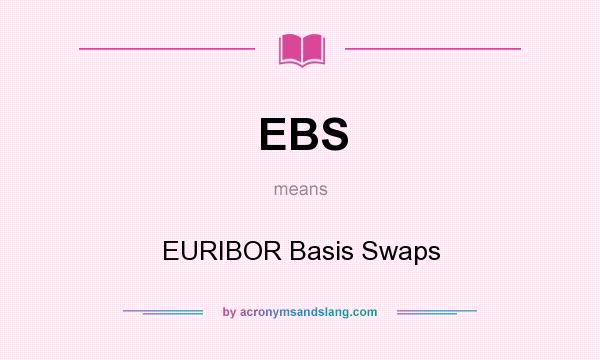 EBS

means

EURIBOR Basis Swaps

by acronymsandslang.com